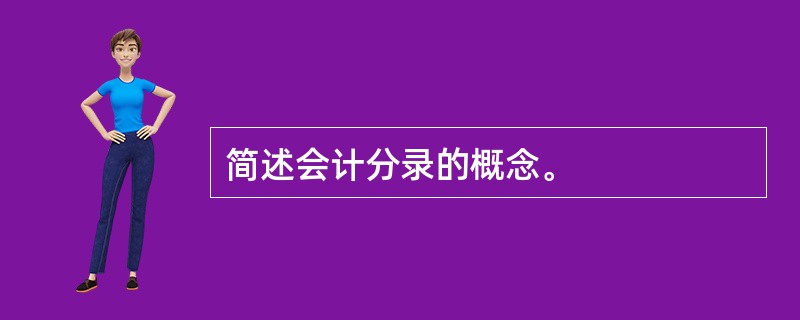 简述会计分录的概念。